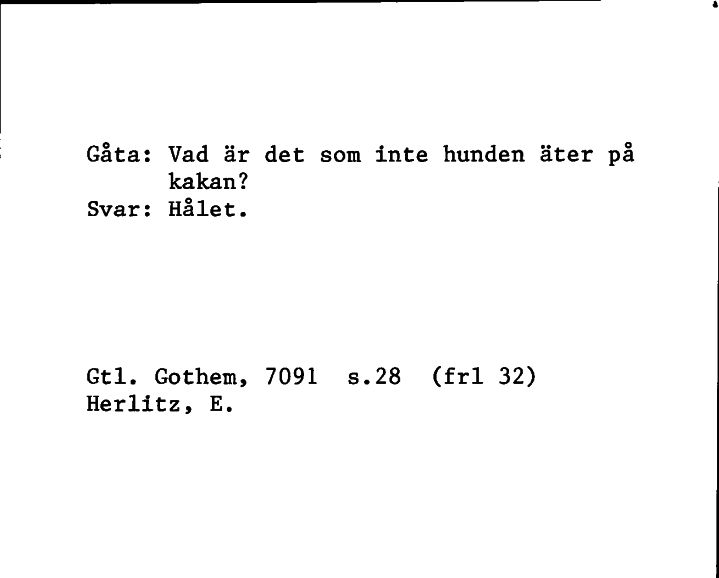 Gåta: Vad är det som inte hunden äter på kakan?
Svar: Hålet.

Gtl. Gothem, 7091 s.28 (frl 32)
Herlitz, E.